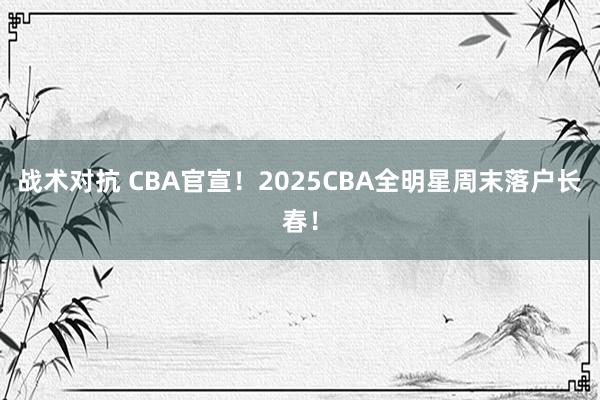 战术对抗 CBA官宣！2025CBA全明星周末落户长春！